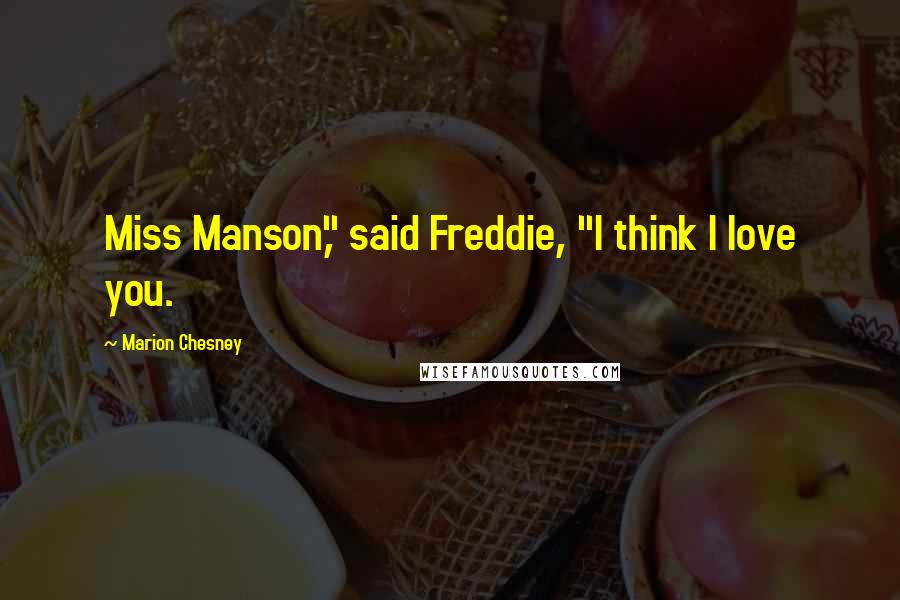 Miss Manson," said Freddie, "I think I love you.

~ Marion Chesney

WISEFAMOUSQUOTES.COM